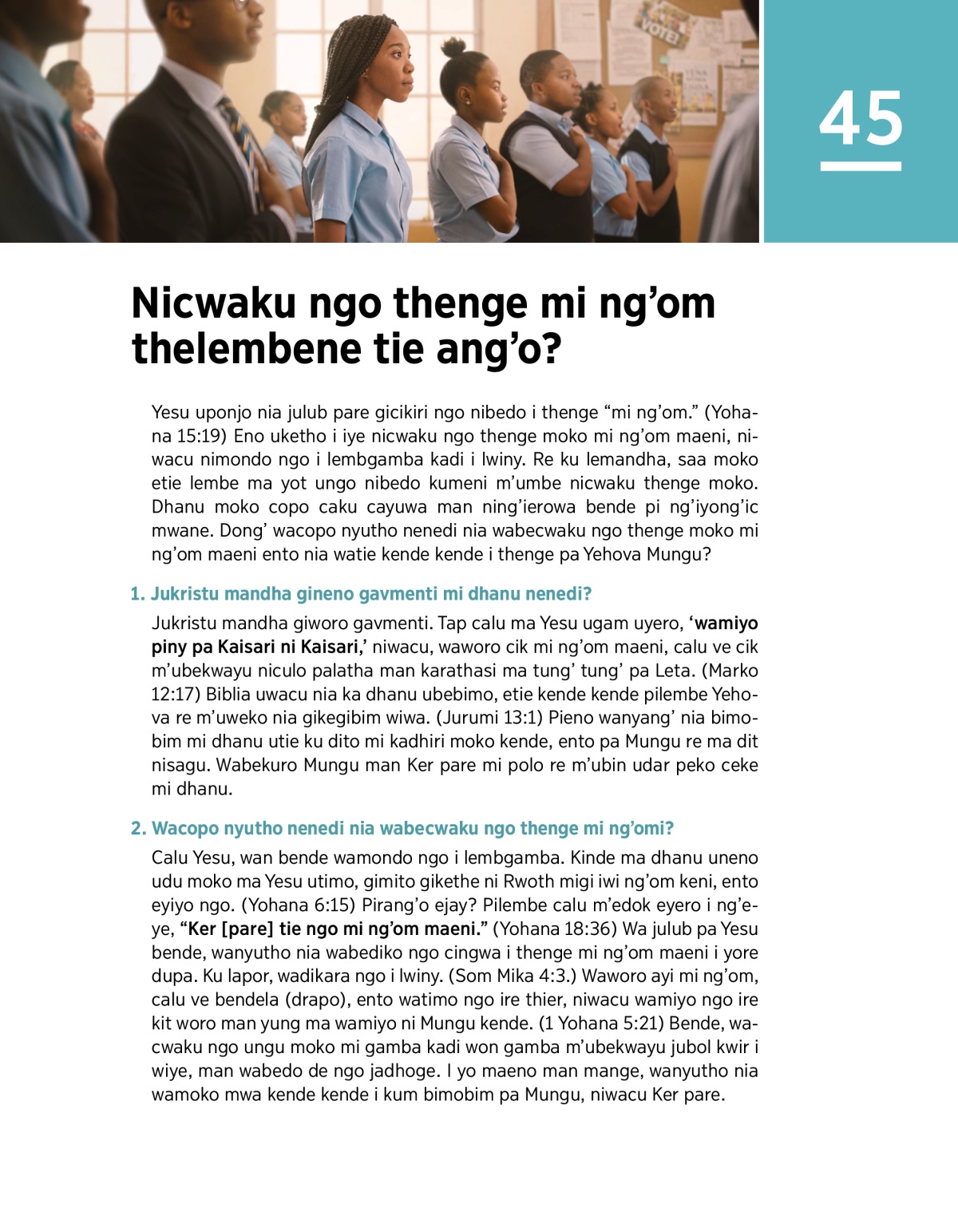 VOTE!

45

Nicwaku ngo thenge mi ng’om thelembene tie ang’o?

Yesu uponjo nia julub pare gicikiri ngo nibedo i thenge “mi ng’om.” (Yohana 15:19) Eno uketho i iye nicwaku ngo thenge moko mi ng’om maeni, niwacu nimondo ngo i lembgamba kadi i lwiny. Re ku lemandha, saa moko etie lembe ma yot ungo nibedo kumeni m’umbe nicwaku thenge moko. Dhanu moko copo caku cayuwa man ning’ierowa bende pi ng’iyong’ic mwane. Dong’ wacopo nyutho nenedi nia wabecwaku ngo thenge moko mi ng’om maeni ento nia watie kende kende i thenge pa Yehova Mungu?

1. Jukristu mandha gineno gavmenti mi dhanu nenedi?

Jukristu mandha giworo gavmenti. Tap calu ma Yesu ugam uyero, ‘wamiyo piny pa Kaisari ni Kaisari,’ niwacu, waworo cik mi ng’om maeni, calu ve cik m’ubekwayu niculo palatha man karathasi ma tung’ tung’ pa Leta. (Marko 12:17) Biblia uwacu nia ka dhanu ubebimo, etie kende kende pilembe Yehova re m’uweko nia gikegibim wiwa. (Jurumi 13:1) Pieno wanyang’ nia bimobim mi dhanu utie ku dito mi kadhiri moko kende, ento pa Mungu re ma dit nisagu. Wabekuro Mungu man Ker pare mi polo re m’ubin udar peko ceke mi dhanu.

2. Wacopo nyutho nenedi nia wabecwaku ngo thenge mi ng’omi?

Calu Yesu, wan bende wamondo ngo i lembgamba. Kinde ma dhanu uneno udu moko ma Yesu utimo, gimito gikethe ni Rwoth migi iwi ng’om keni, ento eyiyo ngo. (Yohana 6:15) Pirang’o ejay? Pilembe calu m’edok eyero i ng’eye, “Ker [pare] tie ngo mi ng’om maeni.” (Yohana 18:36) Wa julub pa Yesu bende, wanyutho nia wabediko ngo cingwa i thenge mi ng’om maeni i yore dupa. Ku lapor, wadikara ngo i lwiny. (Som Mika 4:3.) Waworo ayi mi ng’om, calu ve bendela (drapo), ento watimo ngo ire thier, niwacu wamiyo ngo ire kit woro man yung ma wamiyo ni Mungu kende. (1 Yohana 5:21) Bende, wacwaku ngo ungu moko mi gamba kadi won gamba m’ubekwayu jubol kwir i wiye, man wabedo de ngo jadhoge. I yo maeno man mange, wanyutho nia wamoko mwa kende kende i kum bimobim pa Mungu, niwacu Ker pare.